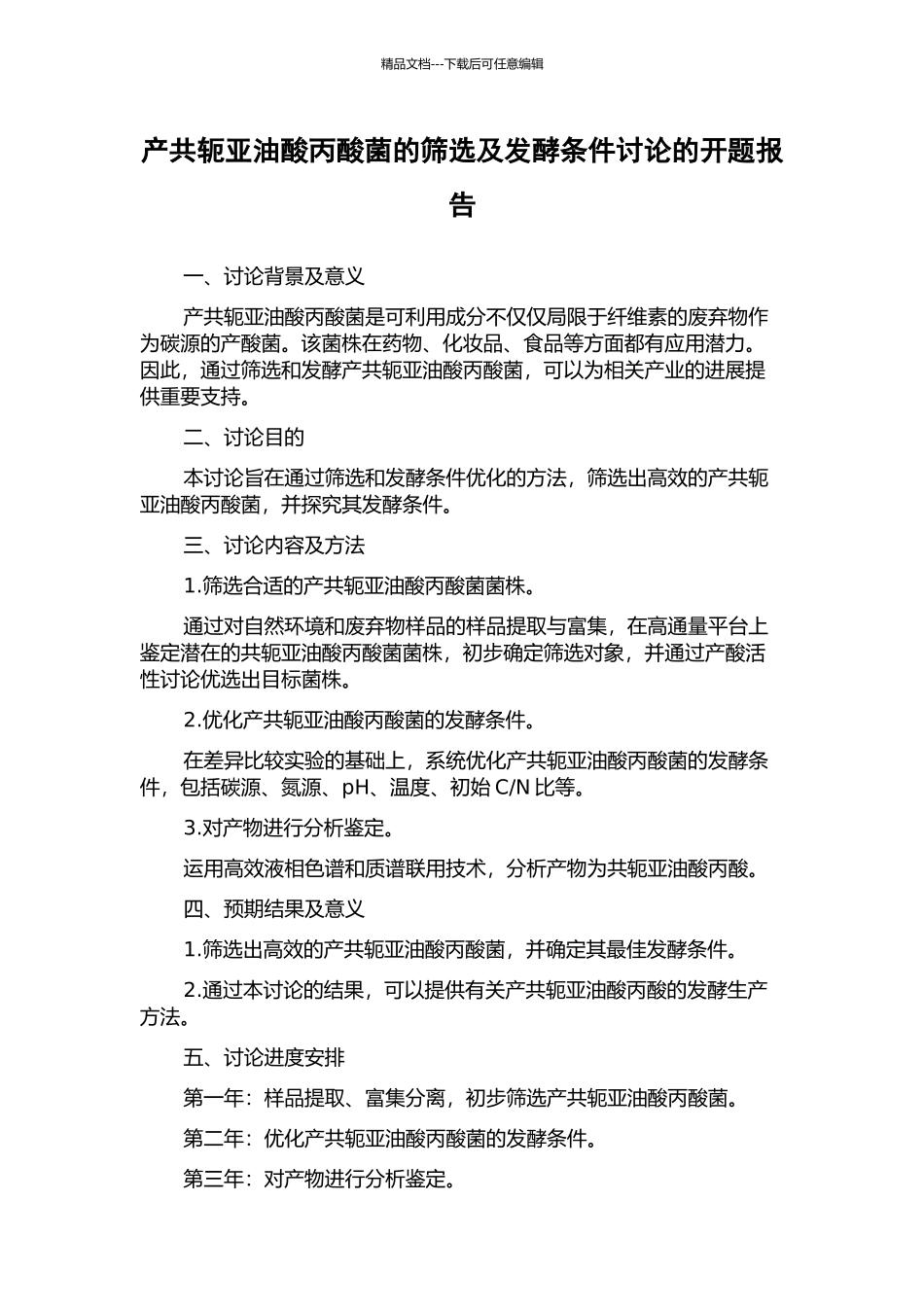 精品文档---下载后可任意编辑

产共轭亚油酸丙酸菌的筛选及发酵条件讨论的开题报告

一、讨论背景及意义

产共轭亚油酸丙酸菌是可利用成分不仅仅局限于纤维素的废弃物作为碳源的产酸菌。该菌株在药物、化妆品、食品等方面都有应用潜力。因此，通过筛选和发酵产共轭亚油酸丙酸菌，可以为相关产业的进展提供重要支持。

二、讨论目的

本讨论旨在通过筛选和发酵条件优化的方法，筛选出高效的产共轭亚油酸丙酸菌，并探究其发酵条件。

三、讨论内容及方法

1.筛选合适的产共轭亚油酸丙酸菌菌株。

通过对自然环境和废弃物样品的样品提取与富集，在高通量平台上鉴定潜在的共轭亚油酸丙酸菌菌株，初步确定筛选对象，并通过产酸活性讨论优选出目标菌株。

2.优化产共轭亚油酸丙酸菌的发酵条件。

在差异比较实验的基础上，系统优化产共轭亚油酸丙酸菌的发酵条件，包括碳源、氮源、pH、温度、初始 C/N 比等。

3.对产物进行分析鉴定。

运用高效液相色谱和质谱联用技术，分析产物为共轭亚油酸丙酸。

四、预期结果及意义

1.筛选出高效的产共轭亚油酸丙酸菌，并确定其最佳发酵条件。

2.通过本讨论的结果，可以提供有关产共轭亚油酸丙酸的发酵生产方法。

五、讨论进度安排

第一年：样品提取、富集分离，初步筛选产共轭亚油酸丙酸菌。

第二年：优化产共轭亚油酸丙酸菌的发酵条件。

第三年：对产物进行分析鉴定。